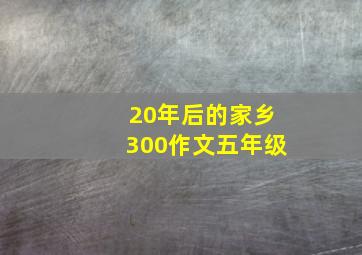 20年后的家乡
300作文五年级